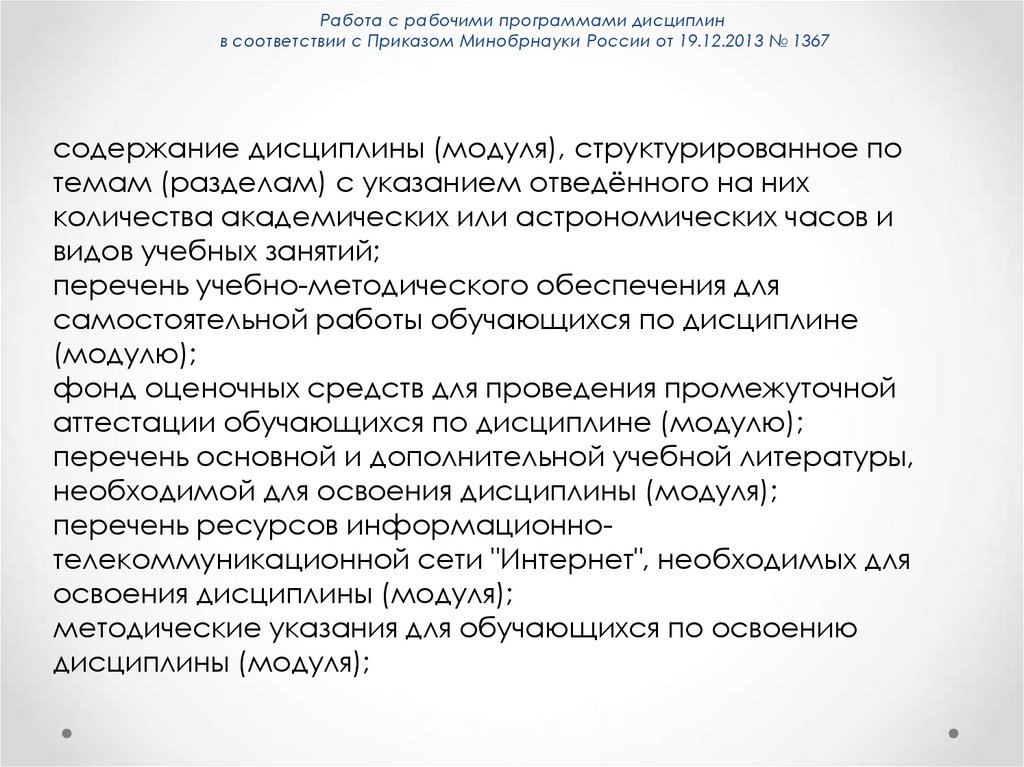 Работа с рабочими программами дисциплин
в соответствии с Приказом Минобрнауки России от 19.12.2013 № 1367

содержание дисциплины (модуля), структурированное по темам (разделам) с указанием отведённого на них количества академических или астрономических часов и видов учебных занятий;
перечень учебно-методического обеспечения для самостоятельной работы обучающихся по дисциплине (модулю);
фонд оценочных средств для проведения промежуточной аттестации обучающихся по дисциплине (модулю);
перечень основной и дополнительной учебной литературы, необходимой для освоения дисциплины (модуля);
перечень ресурсов информационно-телекоммуникационной сети "Интернет", необходимых для освоения дисциплины (модуля);
методические указания для обучающихся по освоению дисциплины (модуля);